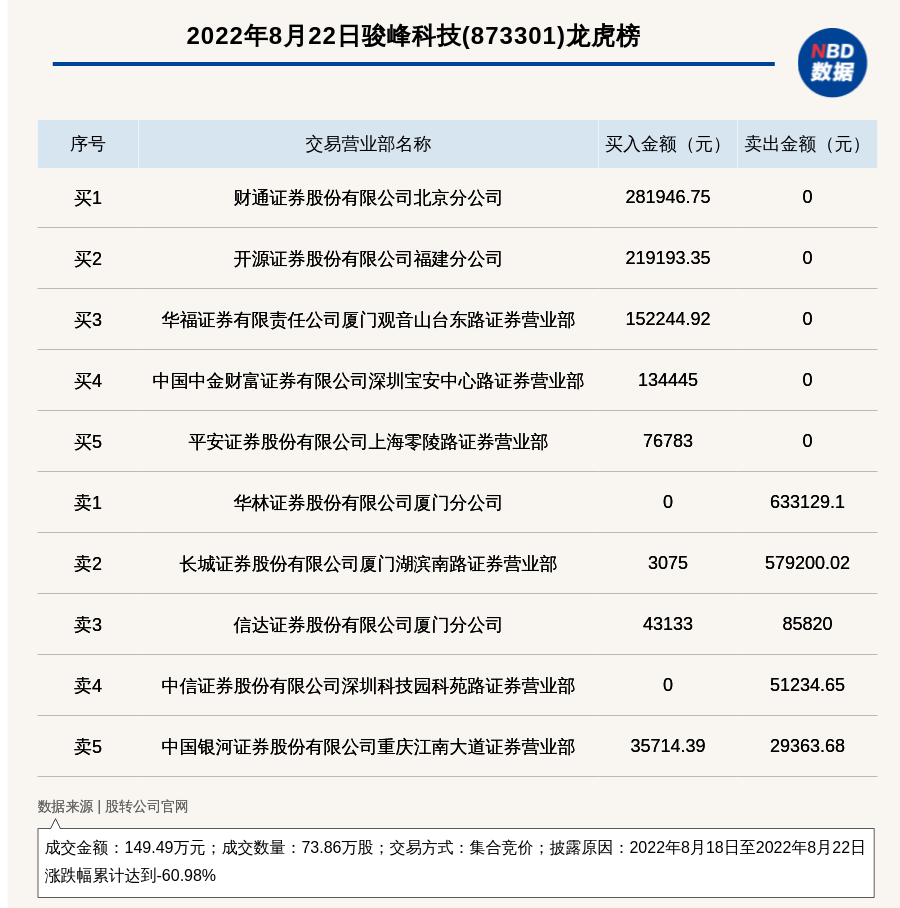 2022年8月22日骏峰科技(873301)龙虎榜

NBD
数据

| 序号 | 交易营业部名称 | 买入金额（元） | 卖出金额（元） |
|---|---|---|---|
| 买1 | 财通证券股份有限公司北京分公司 | 281946.75 | 0 |
| 买2 | 开源证券股份有限公司福建分公司 | 219193.35 | 0 |
| 买3 | 华福证券有限责任公司厦门观音山台东路证券营业部 | 152244.92 | 0 |
| 买4 | 中国中金财富证券有限公司深圳宝安中心路证券营业部 | 134445 | 0 |
| 买5 | 平安证券股份有限公司上海零陵路证券营业部 | 76783 | 0 |
| 卖1 | 华林证券股份有限公司厦门分公司 | 0 | 633129.1 |
| 卖2 | 长城证券股份有限公司厦门湖滨南路证券营业部 | 3075 | 579200.02 |
| 卖3 | 信达证券股份有限公司厦门分公司 | 43133 | 85820 |
| 卖4 | 中信证券股份有限公司深圳科技园科苑路证券营业部 | 0 | 51234.65 |
| 卖5 | 中国银河证券股份有限公司重庆江南大道证券营业部 | 35714.39 | 29363.68 |

数据来源 | 股转公司官网

成交金额：149.49万元；成交数量：73.86万股；交易方式：集合竞价；披露原因：2022年8月18日至2022年8月22日涨跌幅累计达到-60.98%